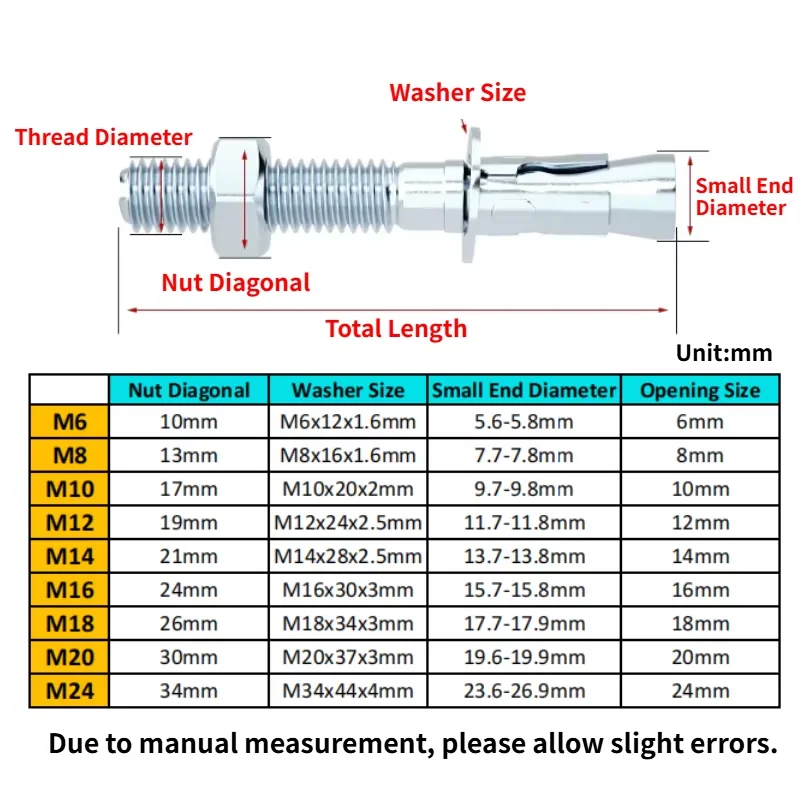 Washer Size

Thread Diameter

Small End Diameter

Nut Diagonal

Total Length

Unit:mm

| | Nut Diagonal | Washer Size | Small End Diameter | Opening Size |
|---|---|---|---|---|
| M6 | 10mm | M6x12x1.6mm | 5.6-5.8mm | 6mm |
| M8 | 13mm | M8x16x1.6mm | 7.7-7.8mm | 8mm |
| M10 | 17mm | M10x20x2mm | 9.7-9.8mm | 10mm |
| M12 | 19mm | M12x24x2.5mm | 11.7-11.8mm | 12mm |
| M14 | 21mm | M14x28x2.5mm | 13.7-13.8mm | 14mm |
| M16 | 24mm | M16x30x3mm | 15.7-15.8mm | 16mm |
| M18 | 26mm | M18x34x3mm | 17.7-17.9mm | 18mm |
| M20 | 30mm | M20x37x3mm | 19.6-19.9mm | 20mm |
| M24 | 34mm | M34x44x4mm | 23.6-26.9mm | 24mm |

Due to manual measurement, please allow slight errors.